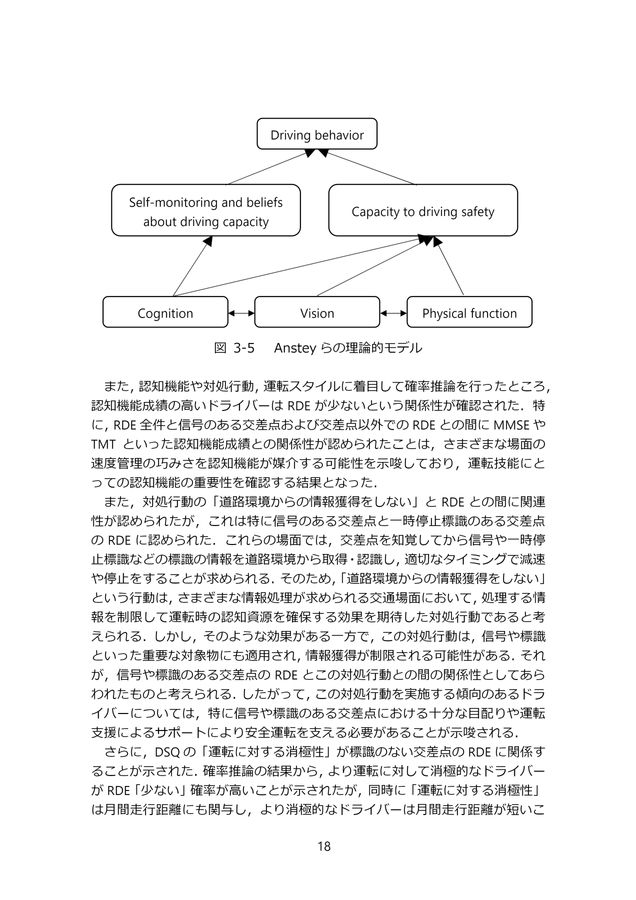 Driving behavior

Self-monitoring and beliefs about driving capacity

Capacity to driving safety

Cognition

Vision

Physical function

図 3-5　Anstey らの理論的モデル

また，認知機能や対処行動，運転スタイルに着目して確率推論を行ったところ，認知機能成績の高いドライバーは RDE が少ないという関係性が確認された．特に，RDE 全件と信号のある交差点および交差点以外での RDE との間に MMSE や TMT といった認知機能成績との関係性が認められたことは，さまざまな場面の速度管理の巧みさを認知機能が媒介する可能性を示唆しており，運転技能にとっての認知機能の重要性を確認する結果となった．

また，対処行動の「道路環境からの情報獲得をしない」と RDE との間に関連性が認められたが，これは特に信号のある交差点と一時停止標識のある交差点の RDE に認められた．これらの場面では，交差点を知覚してから信号や一時停止標識などの標識の情報を道路環境から取得・認識し，適切なタイミングで減速や停止をすることが求められる．そのため，「道路環境からの情報獲得をしない」という行動は，さまざまな情報処理が求められる交通場面において，処理する情報を制限して運転時の認知資源を確保する効果を期待した対処行動であると考えられる．しかし，そのような効果がある一方で，この対処行動は，信号や標識といった重要な対象物にも適用され，情報獲得が制限される可能性がある．それが，信号や標識のある交差点の RDE とこの対処行動との間の関係性としてあらわれたものと考えられる．したがって，この対処行動を実施する傾向のあるドライバーについては，特に信号や標識のある交差点における十分な目配りや運転支援によるサポートにより安全運転を支える必要があることが示唆される．

さらに，DSQ の「運転に対する消極性」が標識のない交差点の RDE に関係することが示された．確率推論の結果から，より運転に対して消極的なドライバーが RDE「少ない」確率が高いことが示されたが，同時に「運転に対する消極性」は月間走行距離にも関与し，より消極的なドライバーは月間走行距離が短いこ

18